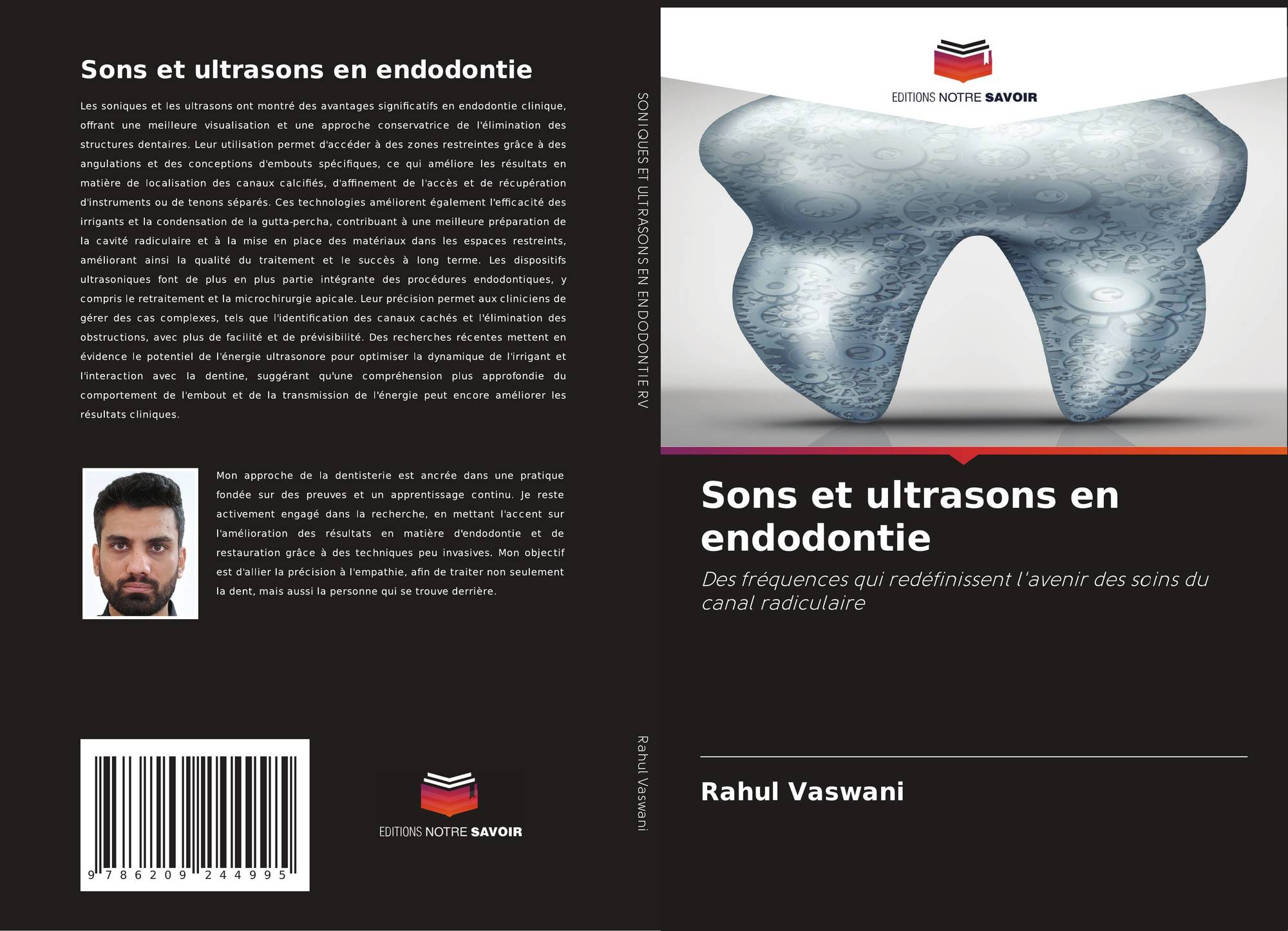 Sons et ultrasons en endodontie

Les soniques et les ultrasons ont montré des avantages significatifs en endodontie clinique, offrant une meilleure visualisation et une approche conservatrice de l'élimination des structures dentaires. Leur utilisation permet d'accéder à des zones restreintes grâce à des angulations et des conceptions d'embouts spécifiques, ce qui améliore les résultats en matière de localisation des canaux calcifiés, d'affinement de l'accès et de récupération d'instruments ou de tenons séparés. Ces technologies améliorent également l'efficacité des irrigants et la condensation de la gutta-percha, contribuant à une meilleure préparation de la cavité radiculaire et à la mise en place des matériaux dans les espaces restreints, améliorant ainsi la qualité du traitement et le succès à long terme. Les dispositifs ultrasoniques font de plus en plus partie intégrante des procédures endodontiques, y compris le retraitement et la microchirurgie apicale. Leur précision permet aux cliniciens de gérer des cas complexes, tels que l'identification des canaux cachés et l'élimination des obstructions, avec plus de facilité et de prévisibilité. Des recherches récentes mettent en évidence le potentiel de l'énergie ultrasonore pour optimiser la dynamique de l'irrigant et l'interaction avec la dentine, suggérant qu'une compréhension plus approfondie du comportement de l'embout et de la transmission de l'énergie peut encore améliorer les résultats cliniques.

Mon approche de la dentisterie est ancrée dans une pratique fondée sur des preuves et un apprentissage continu. Je reste activement engagé dans la recherche, en mettant l'accent sur l'amélioration des résultats en matière d'endodontie et de restauration grâce à des techniques peu invasives. Mon objectif est d'allier la précision à l'empathie, afin de traiter non seulement la dent, mais aussi la personne qui se trouve derrière.

9 786209 244995

EDITIONS NOTRE SAVOIR

SONIQUES ET ULTRASONS EN ENDODONTIE RV

Rahul Vaswani

EDITIONS NOTRE SAVOIR

Sons et ultrasons en endodontie

Des fréquences qui redéfinissent l'avenir des soins du canal radiculaire

Rahul Vaswani